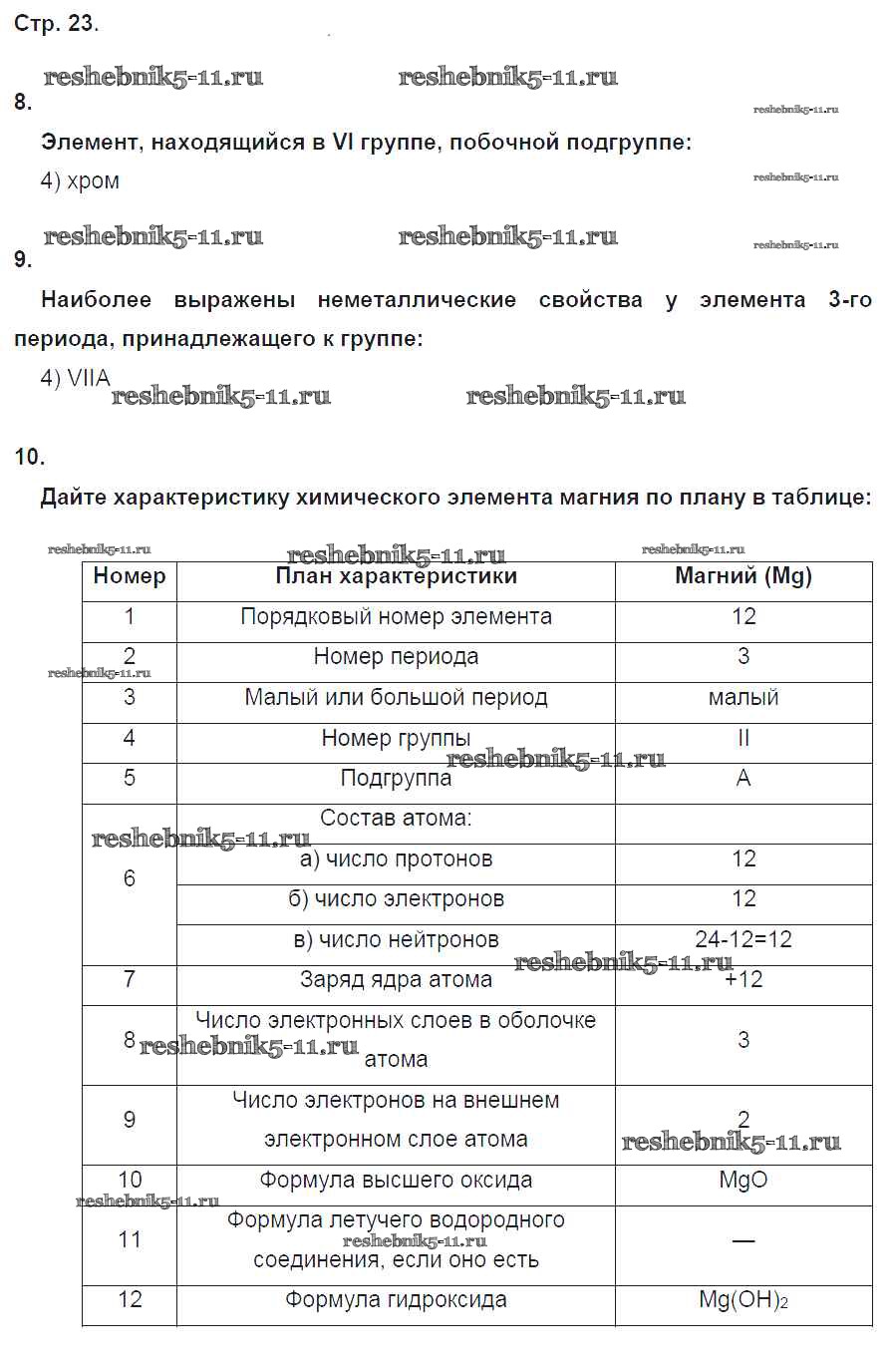 Стр. 23.

reshebnik5-11.ru reshebnik5-11.ru

8.

reshebnik5-11.ru

Элемент, находящийся в VI группе, побочной подгруппе:

4) хром

reshebnik5-11.ru

reshebnik5-11.ru reshebnik5-11.ru

reshebnik5-11.ru

9.

Наиболее выражены неметаллические свойства у элемента 3-го периода, принадлежащего к группе:

4) VIIA

reshebnik5-11.ru reshebnik5-11.ru

10.

Дайте характеристику химического элемента магния по плану в таблице:

reshebnik5-11.ru reshebnik5-11.ru reshebnik5-11.ru

| Номер | План характеристики | Магний (Mg) |
|---|---|---|
| 1 | Порядковый номер элемента | 12 |
| 2 | Номер периода | 3 |
| 3 | Малый или большой период | малый |
| 4 | Номер группы | II |
| 5 | Подгруппа | A |
| 6 | Состав атома: | |
| | а) число протонов | 12 |
| | б) число электронов | 12 |
| | в) число нейтронов | 24-12=12 |
| 7 | Заряд ядра атома | +12 |
| 8 | Число электронных слоев в оболочке атома | 3 |
| 9 | Число электронов на внешнем электронном слое атома | 2 |
| 10 | Формула высшего оксида | MgO |
| 11 | Формула летучего водородного соединения, если оно есть | — |
| 12 | Формула гидроксида | $Mg(OH)_2$ |

reshebnik5-11.ru reshebnik5-11.ru reshebnik5-11.ru reshebnik5-11.ru reshebnik5-11.ru reshebnik5-11.ru reshebnik5-11.ru reshebnik5-11.ru